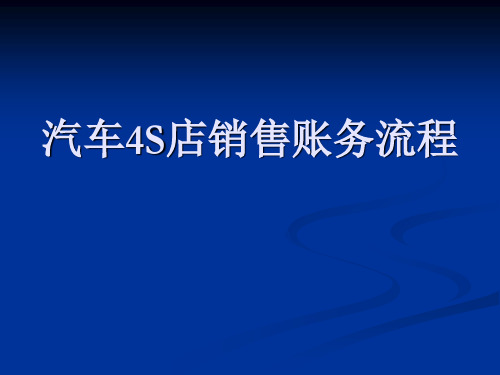 汽车4S店销售账务流程